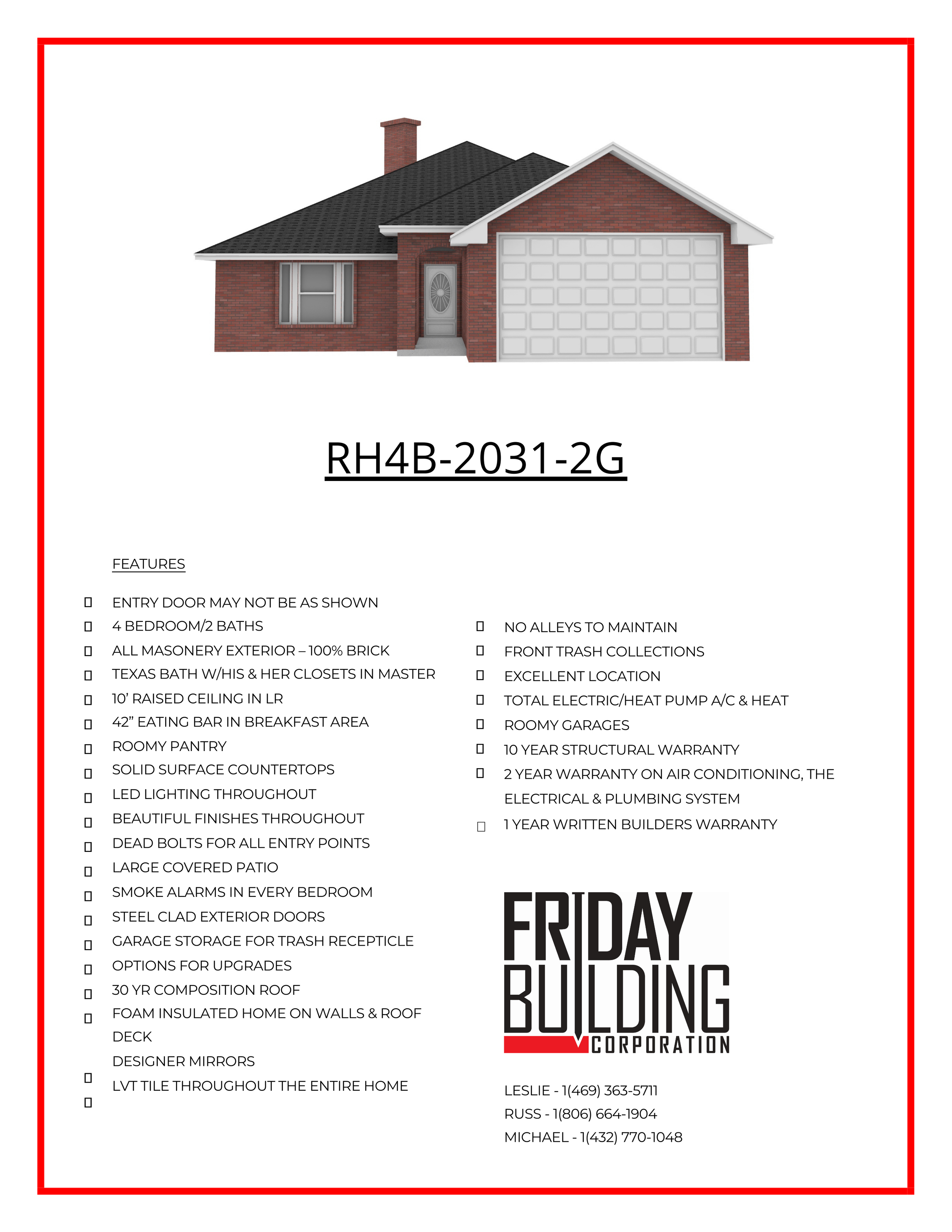 RH4B-2031-2G

FEATURES

ENTRY DOOR MAY NOT BE AS SHOWN
4 BEDROOM/2 BATHS
ALL MASONERY EXTERIOR – 100% BRICK
TEXAS BATH W/HIS & HER CLOSETS IN MASTER
10' RAISED CEILING IN LR
42" EATING BAR IN BREAKFAST AREA
ROOMY PANTRY
SOLID SURFACE COUNTERTOPS
LED LIGHTING THROUGHOUT
BEAUTIFUL FINISHES THROUGHOUT
DEAD BOLTS FOR ALL ENTRY POINTS
LARGE COVERED PATIO
SMOKE ALARMS IN EVERY BEDROOM
STEEL CLAD EXTERIOR DOORS
GARAGE STORAGE FOR TRASH RECEPTICLE
OPTIONS FOR UPGRADES
30 YR COMPOSITION ROOF
FOAM INSULATED HOME ON WALLS & ROOF DECK
DESIGNER MIRRORS
LVT TILE THROUGHOUT THE ENTIRE HOME

NO ALLEYS TO MAINTAIN
FRONT TRASH COLLECTIONS
EXCELLENT LOCATION
TOTAL ELECTRIC/HEAT PUMP A/C & HEAT
ROOMY GARAGES
10 YEAR STRUCTURAL WARRANTY
2 YEAR WARRANTY ON AIR CONDITIONING, THE ELECTRICAL & PLUMBING SYSTEM
1 YEAR WRITTEN BUILDERS WARRANTY

FRIDAY BUILDING CORPORATION

LESLIE - 1(469) 363-5711
RUSS - 1(806) 664-1904
MICHAEL - 1(432) 770-1048